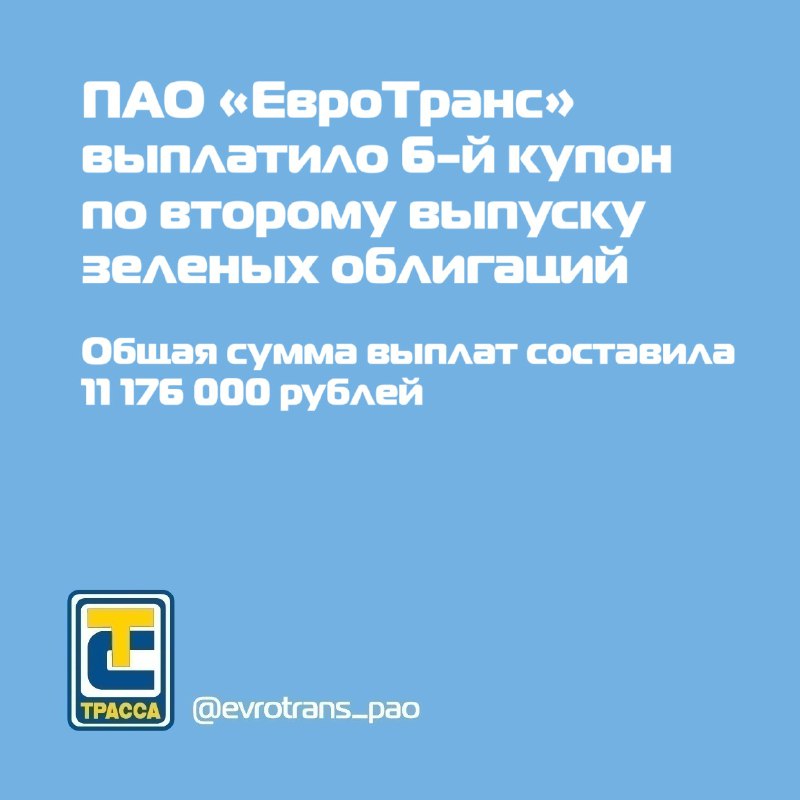 ПАО «ЕвроТранс» выплатило 6-й купон по второму выпуску зеленых облигаций

Общая сумма выплат составила 11 176 000 рублей

ТРАССА

@evrotrans_pao